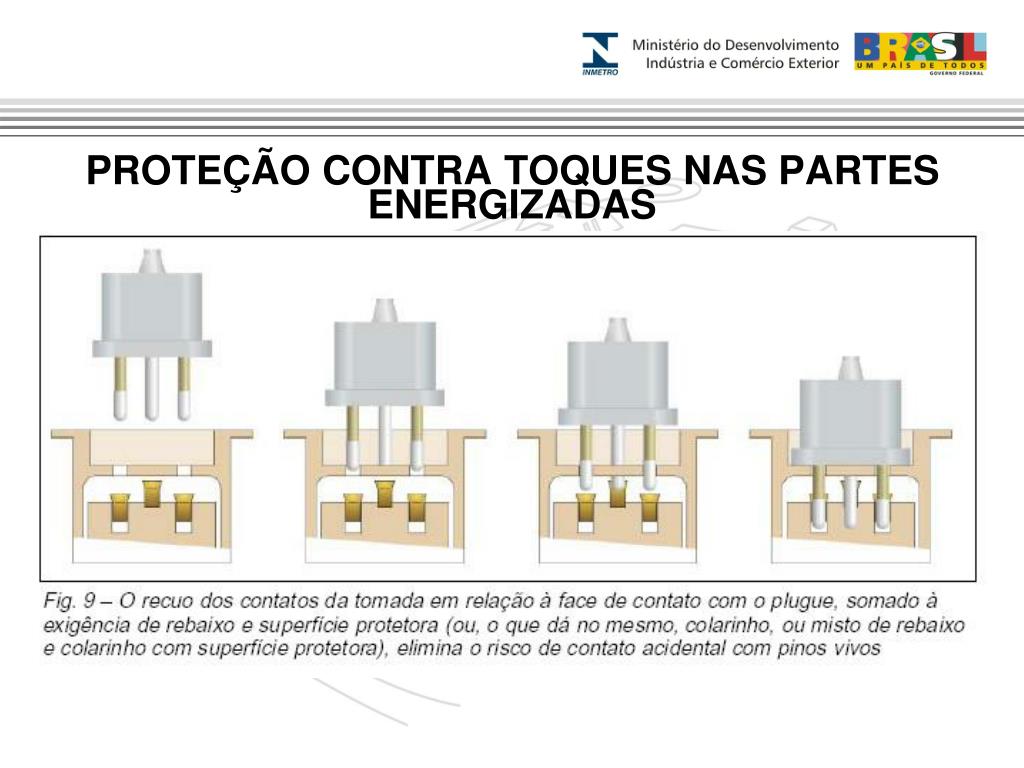 INMETRO

Ministério do Desenvolvimento
Indústria e Comércio Exterior

BRASIL
UM PAÍS DE TODOS
GOVERNO FEDERAL

PROTEÇÃO CONTRA TOQUES NAS PARTES ENERGIZADAS

Fig. 9 – O recuo dos contatos da tomada em relação à face de contato com o plugue, somado à exigência de rebaixo e superfície protetora (ou, o que dá no mesmo, colarinho, ou misto de rebaixo e colarinho com superfície protetora), elimina o risco de contato acidental com pinos vivos